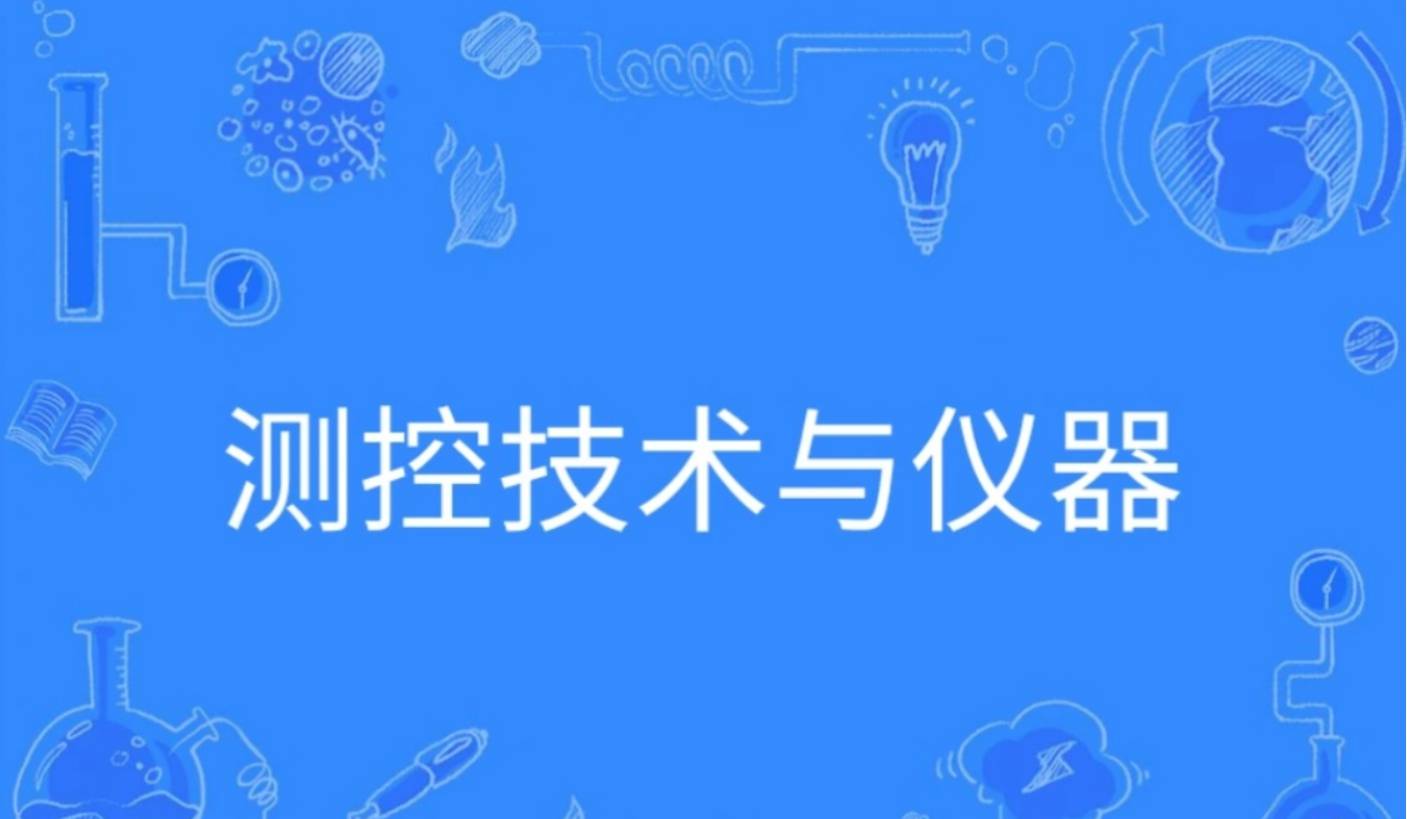 测控技术与仪器